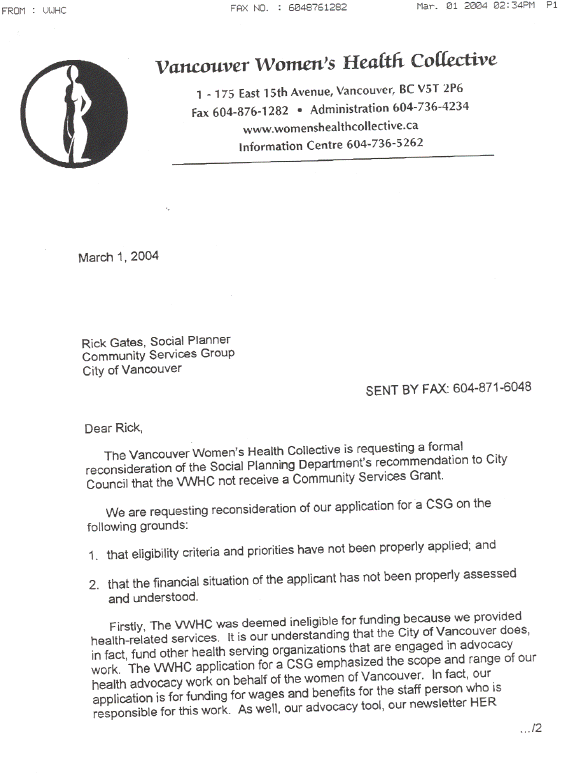 FROM : VWHC FAX NO. : 6048761282 Mar. 01 2004 02:34PM P1

Vancouver Women's Health Collective

1 - 175 East 15th Avenue, Vancouver, BC V5T 2P6
Fax 604-876-1282 • Administration 604-736-4234
www.womenshealthcollective.ca
Information Centre 604-736-5262

March 1, 2004

Rick Gates, Social Planner
Community Services Group
City of Vancouver

SENT BY FAX: 604-871-6048

Dear Rick,

The Vancouver Women's Health Collective is requesting a formal reconsideration of the Social Planning Department's recommendation to City Council that the VWHC not receive a Community Services Grant.

We are requesting reconsideration of our application for a CSG on the following grounds:

1. that eligibility criteria and priorities have not been properly applied; and

2. that the financial situation of the applicant has not been properly assessed and understood.

Firstly, The VWHC was deemed ineligible for funding because we provided health-related services. It is our understanding that the City of Vancouver does, in fact, fund other health serving organizations that are engaged in advocacy work. The VWHC application for a CSG emphasized the scope and range of our health advocacy work on behalf of the women of Vancouver. In fact, our application is for funding for wages and benefits for the staff person who is responsible for this work. As well, our advocacy tool, our newsletter HER

.../2